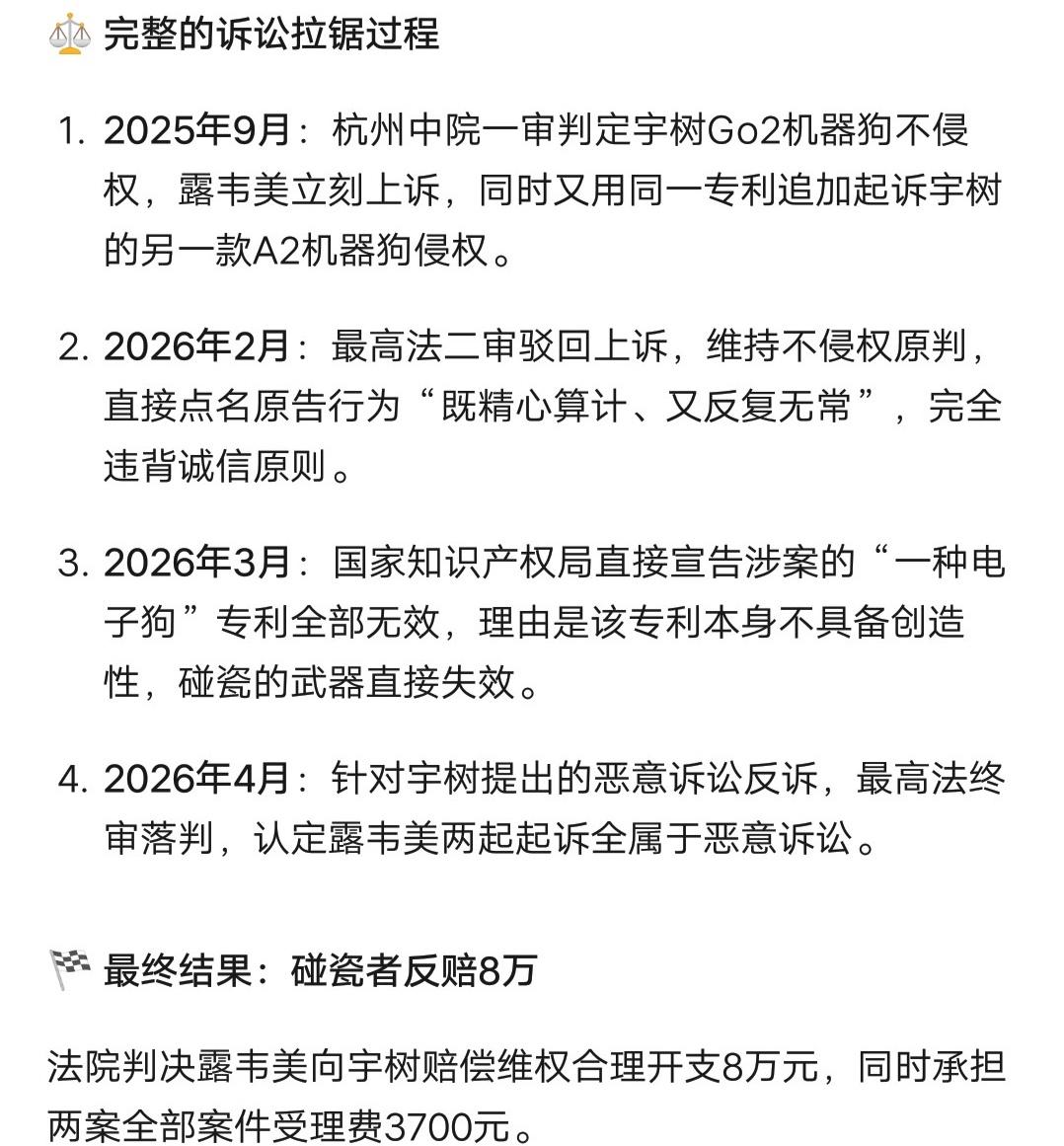 ⚖️ 完整的诉讼拉锯过程

1. 2025年9月：杭州中院一审判定宇树Go2机器狗不侵权，露韦美立刻上诉，同时又用同一专利追加起诉宇树的另一款A2机器狗侵权。

2. 2026年2月：最高法二审驳回上诉，维持不侵权原判，直接点名原告行为“既精心算计、又反复无常”，完全违背诚信原则。

3. 2026年3月：国家知识产权局直接宣告涉案的“一种电子狗”专利全部无效，理由是该专利本身不具备创造性，碰瓷的武器直接失效。

4. 2026年4月：针对宇树提出的恶意诉讼反诉，最高法终审落判，认定露韦美两起起诉全属于恶意诉讼。

🏁 最终结果：碰瓷者反赔8万

法院判决露韦美向宇树赔偿维权合理开支8万元，同时承担两案全部案件受理费3700元。